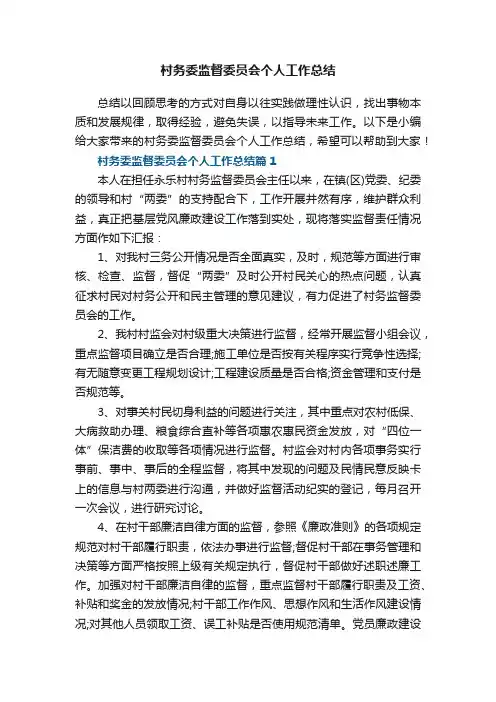 村务委监督委员会个人工作总结

总结以回顾思考的方式对自身以往实践做理性认识，找出事物本质和发展规律，取得经验，避免失误，以指导未来工作。以下是小编给大家带来的村务委监督委员会个人工作总结，希望可以帮助到大家！

村务委监督委员会个人工作总结篇１

本人在担任永乐村村务监督委员会主任以来，在镇(区)党委、纪委的领导和村“两委”的支持配合下，工作开展井然有序，维护群众利益，真正把基层党风廉政建设工作落到实处，现将落实监督责任情况方面作如下汇报：

1、对我村三务公开情况是否全面真实，及时，规范等方面进行审核、检查、监督，督促“两委”及时公开村民关心的热点问题，认真征求村民对村务公开和民主管理的意见建议，有力促进了村务监督委员会的工作。

2、我村村监会对村级重大决策进行监督，经常开展监督小组会议，重点监督项目确立是否合理;施工单位是否按有关程序实行竞争性选择;有无随意变更工程规划设计;工程建设质量是否合格;资金管理和支付是否规范等。

3、对事关村民切身利益的问题进行关注，其中重点对农村低保、大病救助办理、粮食综合直补等各项惠农惠民资金发放，对“四位一体”保洁费的收取等各项情况进行监督。村监会对村内各项事务实行事前、事中、事后的全程监督，将其中发现的问题及民情民意反映卡上的信息与村两委进行沟通，并做好监督活动纪实的登记，每月召开一次会议，进行研究讨论。

4、在村干部廉洁自律方面的监督，参照《廉政准则》的各项规定规范对村干部履行职责，依法办事进行监督;督促村干部在事务管理和决策等方面严格按照上级有关规定执行，督促村干部做好述职述廉工作。加强对村干部廉洁自律的监督，重点监督村干部履行职责及工资、补贴和奖金的发放情况;村干部工作作风、思想作风和生活作风建设情况;对其他人员领取工资、误工补贴是否使用规范清单。党员廉政建设